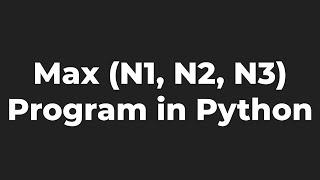 Max (N1, N2, N3)
Program in Python